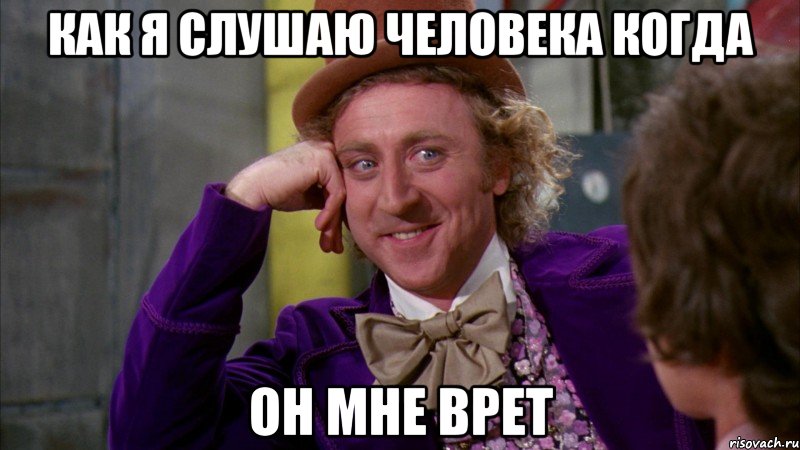 КАК Я СЛУШАЮ ЧЕЛОВЕКА КОГДА

ОН МНЕ ВРЕТ

risovach.ru